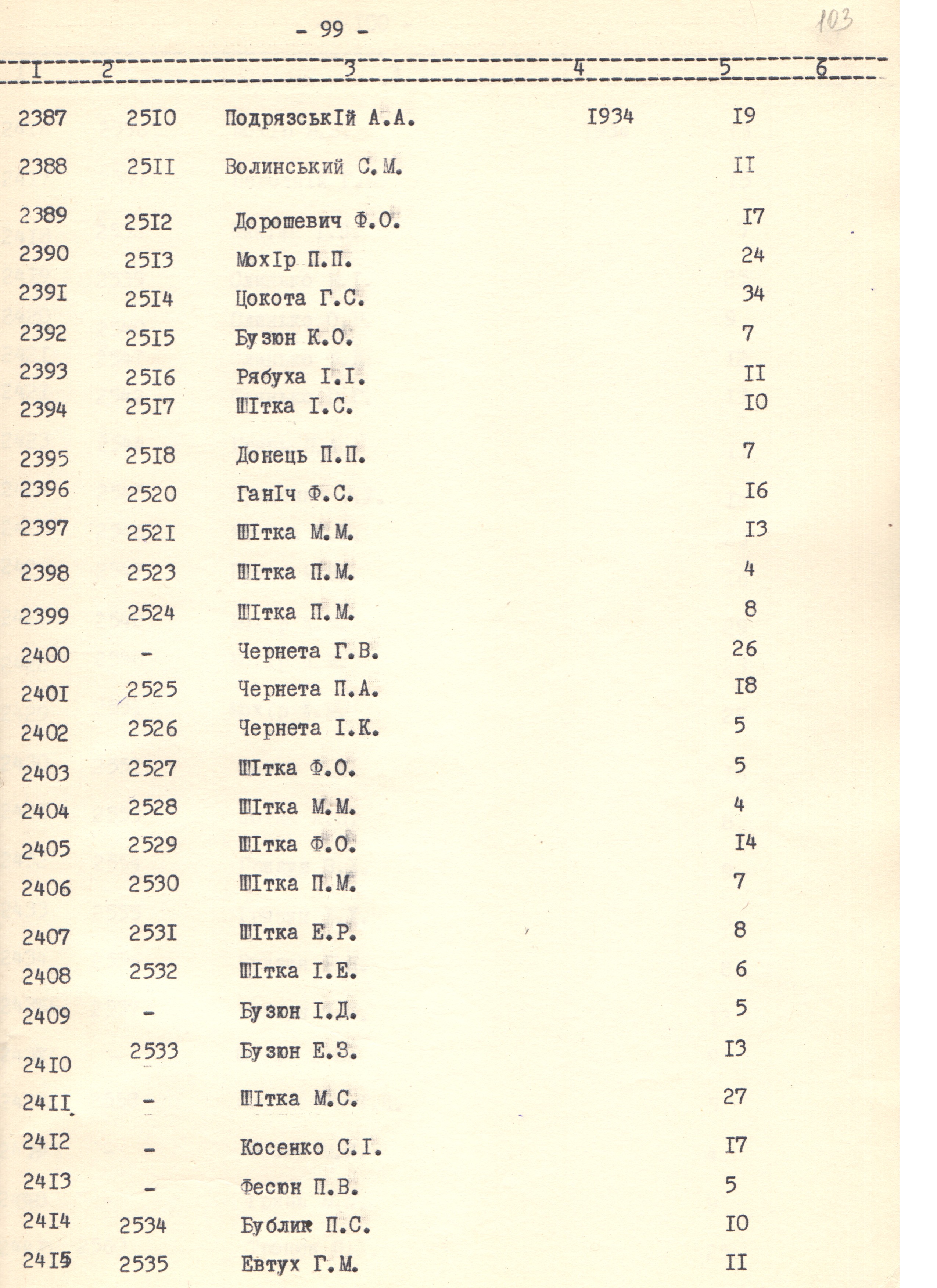 - 99 -

103

| I | 2 | 3 | 4 | 5 | 6 |
|---|---|---|---|---|---|
| 2387 | 25I0 | ПодрязськIй А.А. | I934 | I9 | |
| 2388 | 25II | Волинський С.М. | | II | |
| 2389 | 25I2 | Дорошевич Ф.О. | | I7 | |
| 2390 | 25I3 | МохIр П.П. | | 24 | |
| 239I | 25I4 | Цокота Г.С. | | 34 | |
| 2392 | 25I5 | Бузюн К.О. | | 7 | |
| 2393 | 25I6 | Рябуха I.I. | | II | |
| 2394 | 25I7 | ШIтка I.С. | | I0 | |
| 2395 | 25I8 | Донець П.П. | | 7 | |
| 2396 | 2520 | ГанIч Ф.С. | | I6 | |
| 2397 | 252I | ШIтка М.М. | | I3 | |
| 2398 | 2523 | ШIтка П.М. | | 4 | |
| 2399 | 2524 | ШIтка П.М. | | 8 | |
| 2400 | - | Чернета Г.В. | | 26 | |
| 240I | 2525 | Чернета П.А. | | I8 | |
| 2402 | 2526 | Чернета I.К. | | 5 | |
| 2403 | 2527 | ШIтка Ф.О. | | 5 | |
| 2404 | 2528 | ШIтка М.М. | | 4 | |
| 2405 | 2529 | ШIтка Ф.О. | | I4 | |
| 2406 | 2530 | ШIтка П.М. | | 7 | |
| 2407 | 253I | ШIтка Е.Р. | | 8 | |
| 2408 | 2532 | ШIтка I.Е. | | 6 | |
| 2409 | - | Бузюн I.Д. | | 5 | |
| 24I0 | 2533 | Бузюн Е.З. | | I3 | |
| 24II | - | ШIтка М.С. | | 27 | |
| 24I2 | - | Косенко С.I. | | I7 | |
| 24I3 | - | Фесюн П.В. | | 5 | |
| 24I4 | 2534 | Бублик П.С. | | I0 | |
| 24I5 | 2535 | Евтух Г.М. | | II | |